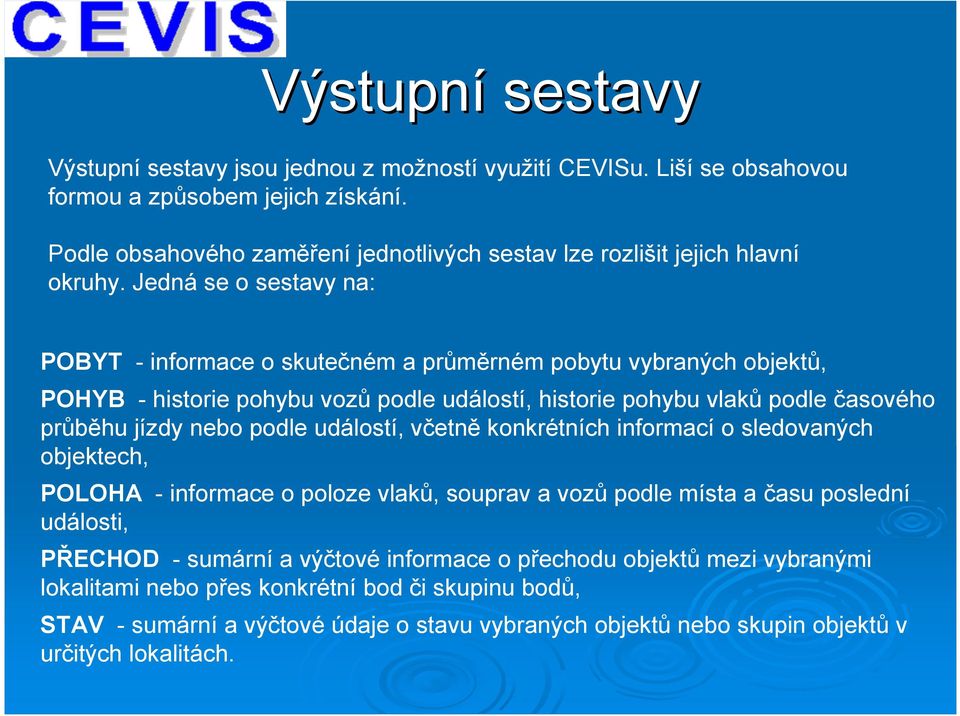 CEVIS

Výstupní sestavy

Výstupní sestavy jsou jednou z možností využití CEVISu. Liší se obsahovou formou a způsobem jejich získání.

Podle obsahového zaměření jednotlivých sestav lze rozlišit jejich hlavní okruhy. Jedná se o sestavy na:

POBYT - informace o skutečném a průměrném pobytu vybraných objektů,

POHYB - historie pohybu vozů podle událostí, historie pohybu vlaků podle časového průběhu jízdy nebo podle událostí, včetně konkrétních informací o sledovaných objektech,

POLOHA - informace o poloze vlaků, souprav a vozů podle místa a času poslední události,

PŘECHOD - sumární a výčtové informace o přechodu objektů mezi vybranými lokalitami nebo přes konkrétní bod či skupinu bodů,

STAV - sumární a výčtové údaje o stavu vybraných objektů nebo skupin objektů v určitých lokalitách.